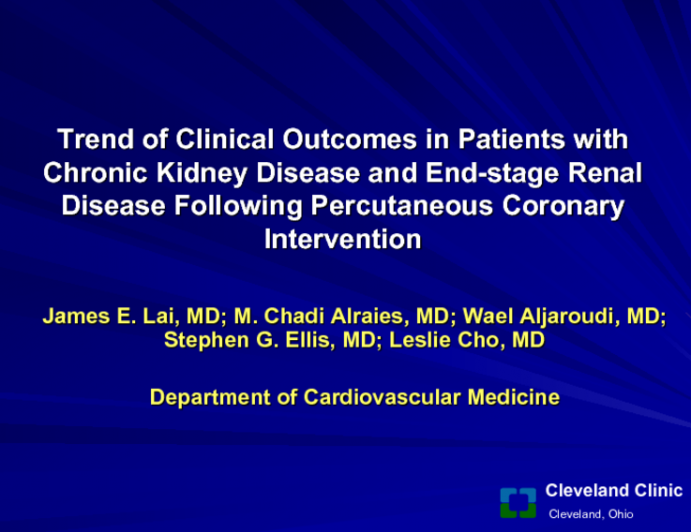 Trend of Clinical Outcomes in Patients with Chronic Kidney Disease and End-stage Renal Disease Following Percutaneous Coronary Intervention

James E. Lai, MD; M. Chadi Alraies, MD; Wael Aljaroudi, MD; Stephen G. Ellis, MD; Leslie Cho, MD

Department of Cardiovascular Medicine

Cleveland Clinic
Cleveland, Ohio